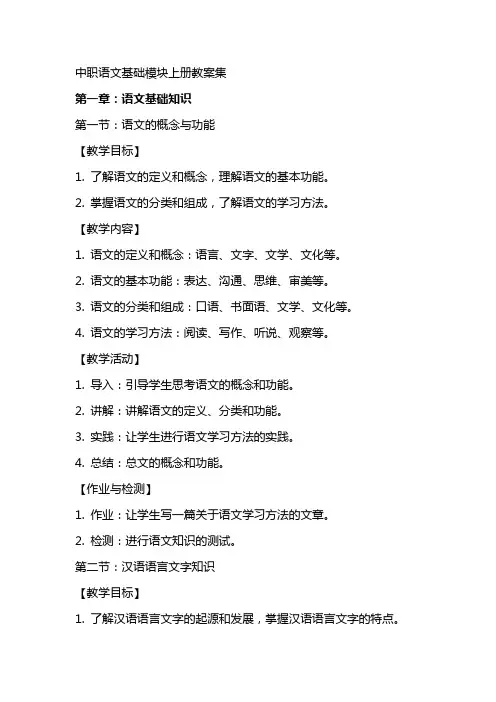 中职语文基础模块上册教案集

第一章：语文基础知识

第一节：语文的概念与功能

【教学目标】

1. 了解语文的定义和概念，理解语文的基本功能。

2. 掌握语文的分类和组成，了解语文的学习方法。

【教学内容】

1. 语文的定义和概念：语言、文字、文学、文化等。

2. 语文的基本功能：表达、沟通、思维、审美等。

3. 语文的分类和组成：口语、书面语、文学、文化等。

4. 语文的学习方法：阅读、写作、听说、观察等。

【教学活动】

1. 导入：引导学生思考语文的概念和功能。

2. 讲解：讲解语文的定义、分类和功能。

3. 实践：让学生进行语文学习方法的实践。

4. 总结：总文的概念和功能。

【作业与检测】

1. 作业：让学生写一篇关于语文学习方法的文章。

2. 检测：进行语文知识的测试。

第二节：汉语语言文字知识

【教学目标】

1. 了解汉语语言文字的起源和发展，掌握汉语语言文字的特点。